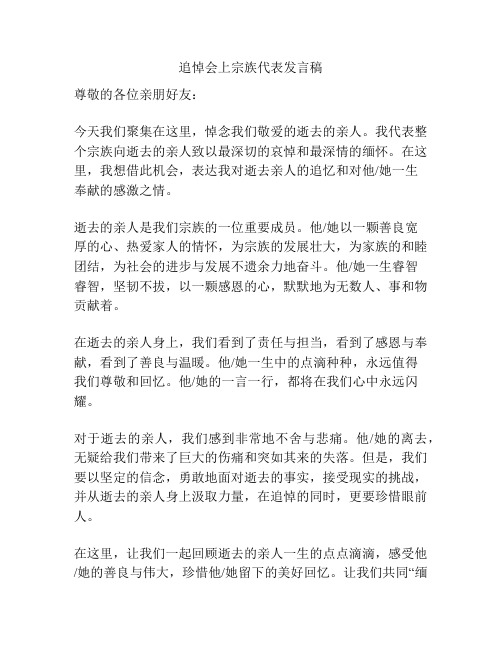 追悼会上宗族代表发言稿

尊敬的各位亲朋好友：

今天我们聚集在这里，悼念我们敬爱的逝去的亲人。我代表整个宗族向逝去的亲人致以最深切的哀悼和最深情的缅怀。在这里，我想借此机会，表达我对逝去亲人的追忆和对他/她一生奉献的感激之情。

逝去的亲人是我们宗族的一位重要成员。他/她以一颗善良宽厚的心、热爱家人的情怀，为宗族的发展壮大，为家族的和睦团结，为社会的进步与发展不遗余力地奋斗。他/她一生睿智睿智，坚韧不拔，以一颗感恩的心，默默地为无数人、事和物贡献着。

在逝去的亲人身上，我们看到了责任与担当，看到了感恩与奉献，看到了善良与温暖。他/她一生中的点滴种种，永远值得我们尊敬和回忆。他/她的一言一行，都将在我们心中永远闪耀。

对于逝去的亲人，我们感到非常地不舍与悲痛。他/她的离去，无疑给我们带来了巨大的伤痛和突如其来的失落。但是，我们要以坚定的信念，勇敢地面对逝去的事实，接受现实的挑战，并从逝去的亲人身上汲取力量，在追悼的同时，更要珍惜眼前人。

在这里，让我们一起回顾逝去的亲人一生的点点滴滴，感受他/她的善良与伟大，珍惜他/她留下的美好回忆。让我们共同“缅